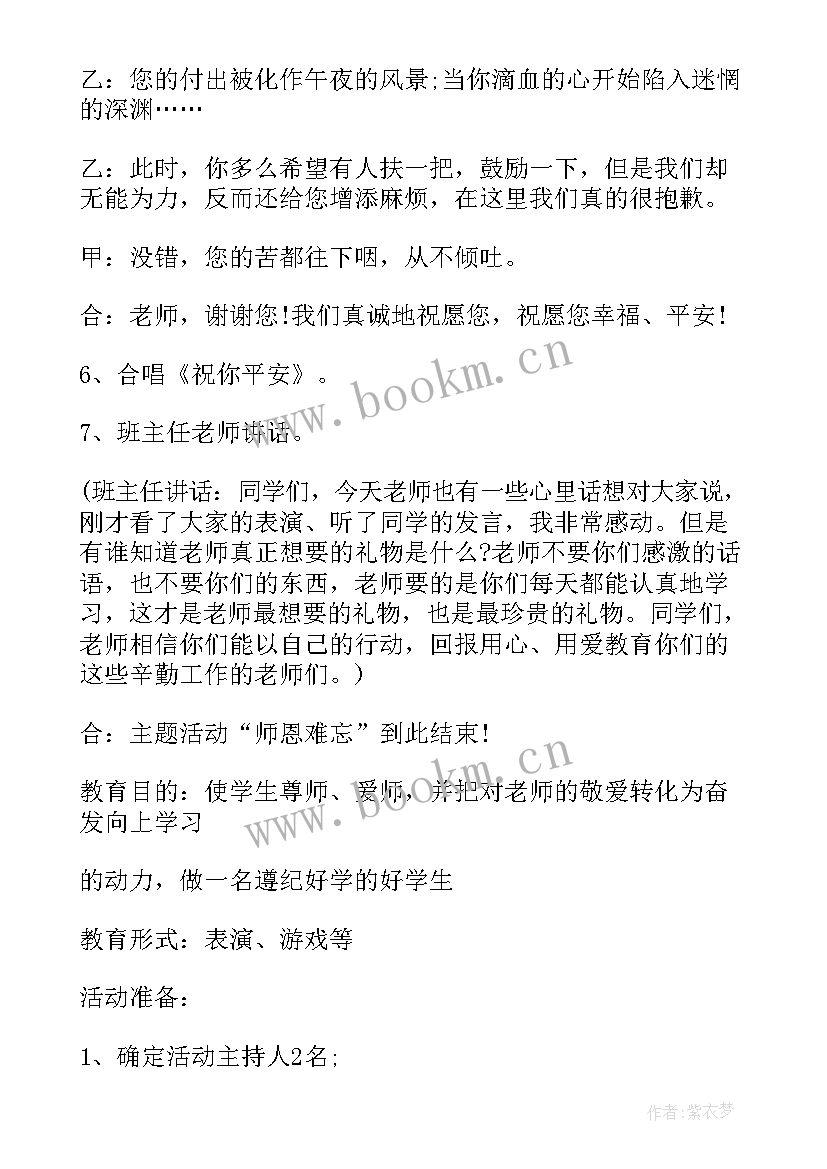 乙：您的付出被化作午夜的风景;当你滴血的心开始陷入迷惘的深渊……

乙：此时，你多么希望有人扶一把，鼓励一下，但是我们却无能为力，反而还给您增添麻烦，在这里我们真的很抱歉。

甲：没错，您的苦都往下咽，从不倾吐。

合：老师，谢谢您!我们真诚地祝愿您，祝愿您幸福、平安!

6、合唱《祝你平安》。

7、班主任老师讲话。

(班主任讲话：同学们，今天老师也有一些心里话想对大家说，刚才看了大家的表演、听了同学的发言，我非常感动。但是有谁知道老师真正想要的礼物是什么?老师不要你们感激的话语，也不要你们的东西，老师要的是你们每天都能认真地学习，这才是老师最想要的礼物，也是最珍贵的礼物。同学们，老师相信你们能以自己的行动，回报用心、用爱教育你们的这些辛勤工作的老师们。)

合：主题活动“师恩难忘”到此结束!

教育目的：使学生尊师、爱师，并把对老师的敬爱转化为奋发向上学习

的动力，做一名遵纪好学的好学生

教育形式：表演、游戏等

活动准备：

1、确定活动主持人2名;

www.bookm.cn

www.bookm.cn

作者:紫衣梦